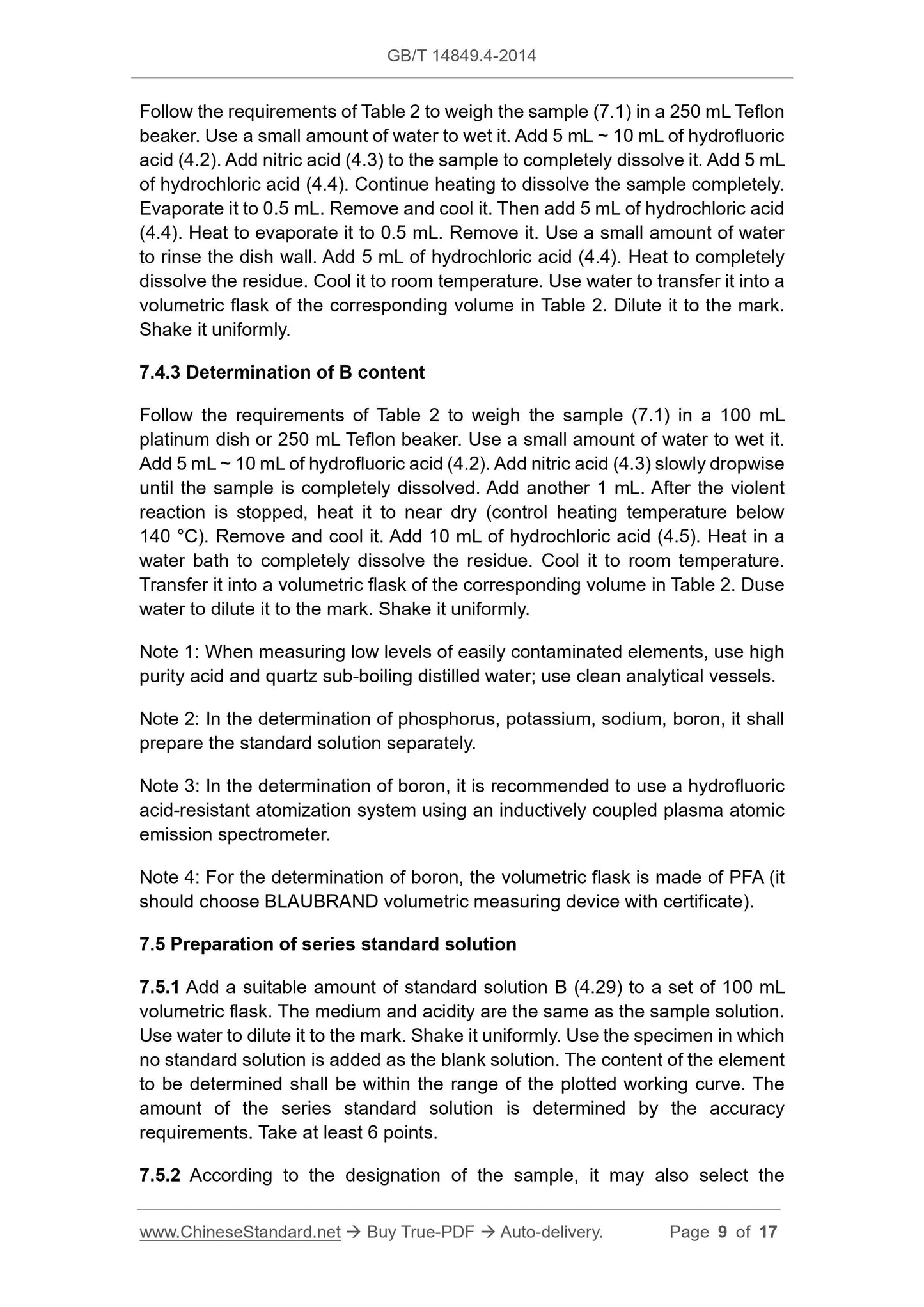 GB/T 14849.4-2014

Follow the requirements of Table 2 to weigh the sample (7.1) in a 250 mL Teflon beaker. Use a small amount of water to wet it. Add 5 mL ~ 10 mL of hydrofluoric acid (4.2). Add nitric acid (4.3) to the sample to completely dissolve it. Add 5 mL of hydrochloric acid (4.4). Continue heating to dissolve the sample completely. Evaporate it to 0.5 mL. Remove and cool it. Then add 5 mL of hydrochloric acid (4.4). Heat to evaporate it to 0.5 mL. Remove it. Use a small amount of water to rinse the dish wall. Add 5 mL of hydrochloric acid (4.4). Heat to completely dissolve the residue. Cool it to room temperature. Use water to transfer it into a volumetric flask of the corresponding volume in Table 2. Dilute it to the mark. Shake it uniformly.

7.4.3 Determination of B content

Follow the requirements of Table 2 to weigh the sample (7.1) in a 100 mL platinum dish or 250 mL Teflon beaker. Use a small amount of water to wet it. Add 5 mL ~ 10 mL of hydrofluoric acid (4.2). Add nitric acid (4.3) slowly dropwise until the sample is completely dissolved. Add another 1 mL. After the violent reaction is stopped, heat it to near dry (control heating temperature below 140 °C). Remove and cool it. Add 10 mL of hydrochloric acid (4.5). Heat in a water bath to completely dissolve the residue. Cool it to room temperature. Transfer it into a volumetric flask of the corresponding volume in Table 2. Duse water to dilute it to the mark. Shake it uniformly.

Note 1: When measuring low levels of easily contaminated elements, use high purity acid and quartz sub-boiling distilled water; use clean analytical vessels.

Note 2: In the determination of phosphorus, potassium, sodium, boron, it shall prepare the standard solution separately.

Note 3: In the determination of boron, it is recommended to use a hydrofluoric acid-resistant atomization system using an inductively coupled plasma atomic emission spectrometer.

Note 4: For the determination of boron, the volumetric flask is made of PFA (it should choose BLAUBRAND volumetric measuring device with certificate).

7.5 Preparation of series standard solution

7.5.1 Add a suitable amount of standard solution B (4.29) to a set of 100 mL volumetric flask. The medium and acidity are the same as the sample solution. Use water to dilute it to the mark. Shake it uniformly. Use the specimen in which no standard solution is added as the blank solution. The content of the element to be determined shall be within the range of the plotted working curve. The amount of the series standard solution is determined by the accuracy requirements. Take at least 6 points.

7.5.2 According to the designation of the sample, it may also select the

www.ChineseStandard.net → Buy True-PDF → Auto-delivery. Page 9 of 17